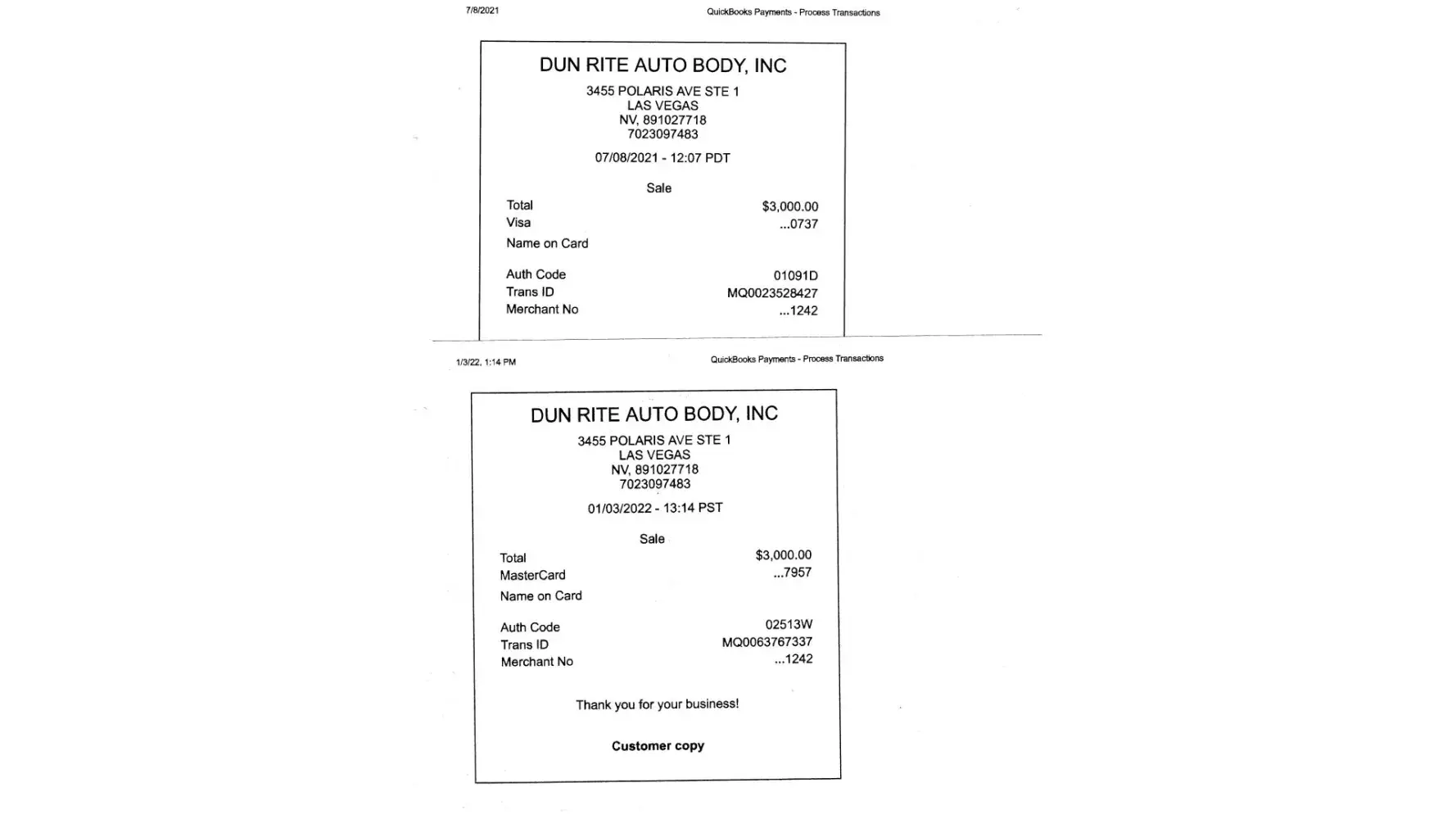 7/8/2021 QuickBooks Payments - Process Transactions

DUN RITE AUTO BODY, INC

3455 POLARIS AVE STE 1
LAS VEGAS
NV, 891027718
7023097483

07/08/2021 - 12:07 PDT

Sale

Total $3,000.00
Visa ...0737
Name on Card

Auth Code 01091D
Trans ID MQ0023528427
Merchant No ...1242

1/3/22, 1:14 PM QuickBooks Payments - Process Transactions

DUN RITE AUTO BODY, INC

3455 POLARIS AVE STE 1
LAS VEGAS
NV, 891027718
7023097483

01/03/2022 - 13:14 PST

Sale

Total $3,000.00
MasterCard ...7957
Name on Card

Auth Code 02513W
Trans ID MQ0063767337
Merchant No ...1242

Thank you for your business!

Customer copy